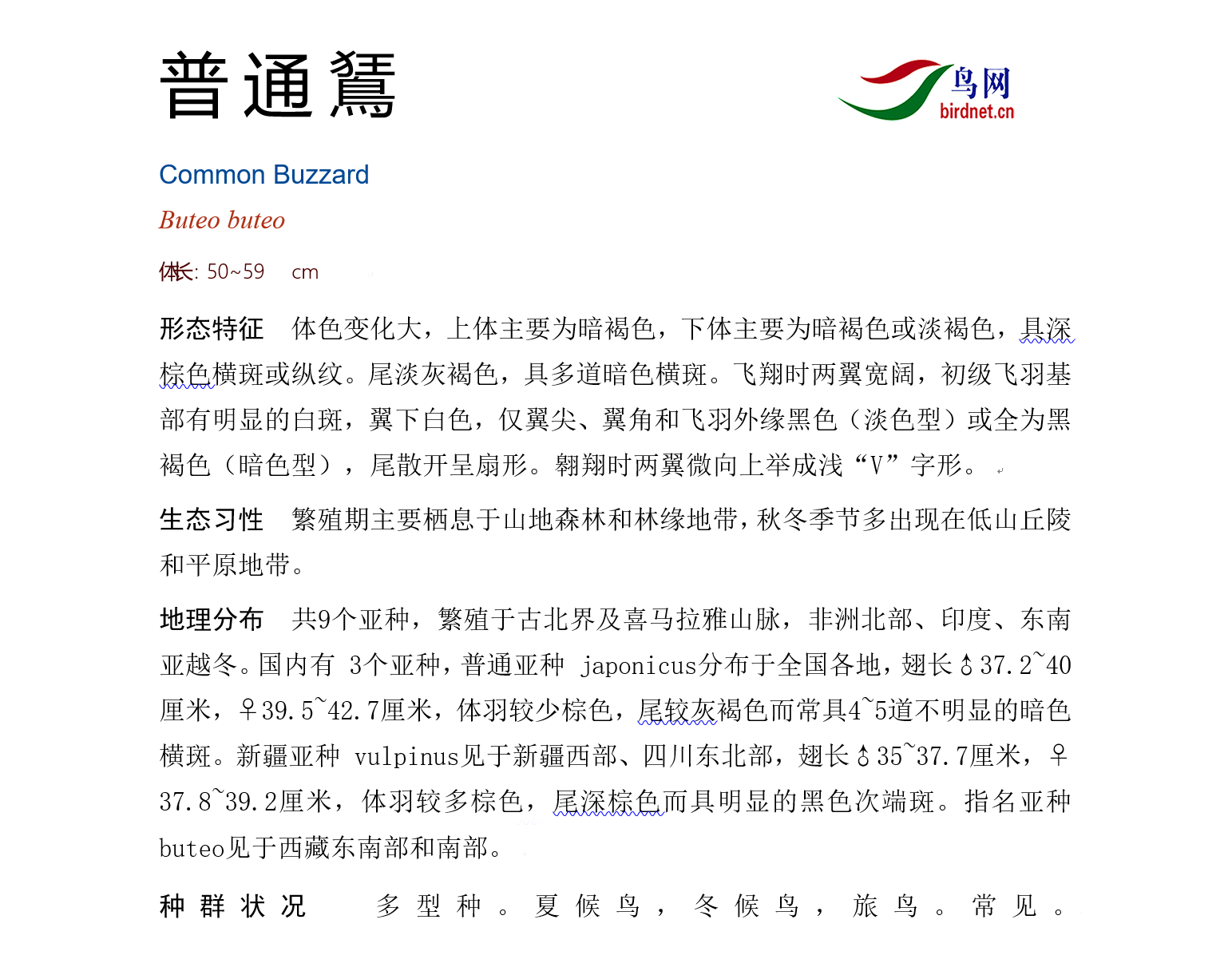 普通鵟

鸟网
birdnet.cn

Common Buzzard

Buteo buteo

体长: 50~59 cm

形态特征 体色变化大，上体主要为暗褐色，下体主要为暗褐色或淡褐色，具深棕色横斑或纵纹。尾淡灰褐色，具多道暗色横斑。飞翔时两翼宽阔，初级飞羽基部有明显的白斑，翼下白色，仅翼尖、翼角和飞羽外缘黑色（淡色型）或全为黑褐色（暗色型），尾散开呈扇形。翱翔时两翼微向上举成浅“V”字形。

生态习性 繁殖期主要栖息于山地森林和林缘地带，秋冬季节多出现在低山丘陵和平原地带。

地理分布 共9个亚种，繁殖于古北界及喜马拉雅山脉，非洲北部、印度、东南亚越冬。国内有 3个亚种，普通亚种 japonicus分布于全国各地，翅长♂37.2~40厘米，♀39.5~42.7厘米，体羽较少棕色，尾较灰褐色而常具4~5道不明显的暗色横斑。新疆亚种 vulpinus见于新疆西部、四川东北部，翅长♂35~37.7厘米，♀37.8~39.2厘米，体羽较多棕色，尾深棕色而具明显的黑色次端斑。指名亚种buteo见于西藏东南部和南部。

种群状况 多型种。夏候鸟，冬候鸟，旅鸟。常见。